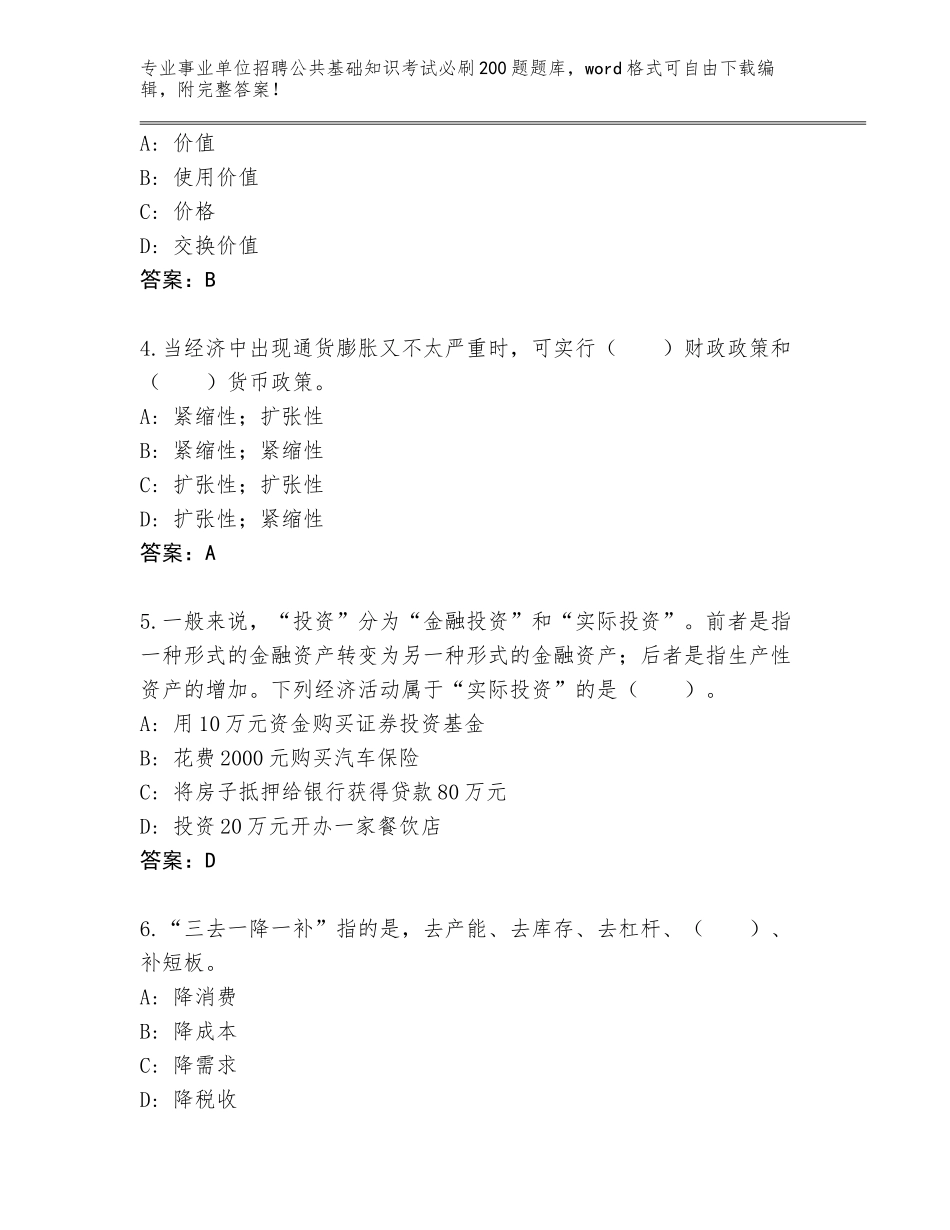 专业事业单位招聘公共基础知识考试必刷200题题库，word格式可自由下载编辑，附完整答案！

A：价值
B：使用价值
C：价格
D：交换价值
答案：B

4.当经济中出现通货膨胀又不太严重时，可实行（　　）财政政策和（　　）货币政策。
A：紧缩性；扩张性
B：紧缩性；紧缩性
C：扩张性；扩张性
D：扩张性；紧缩性
答案：A

5.一般来说，“投资”分为“金融投资”和“实际投资”。前者是指一种形式的金融资产转变为另一种形式的金融资产；后者是指生产性资产的增加。下列经济活动属于“实际投资”的是（　　）。
A：用10万元资金购买证券投资基金
B：花费2000元购买汽车保险
C：将房子抵押给银行获得贷款80万元
D：投资20万元开办一家餐饮店
答案：D

6.“三去一降一补”指的是，去产能、去库存、去杠杆、（　　）、补短板。
A：降消费
B：降成本
C：降需求
D：降税收